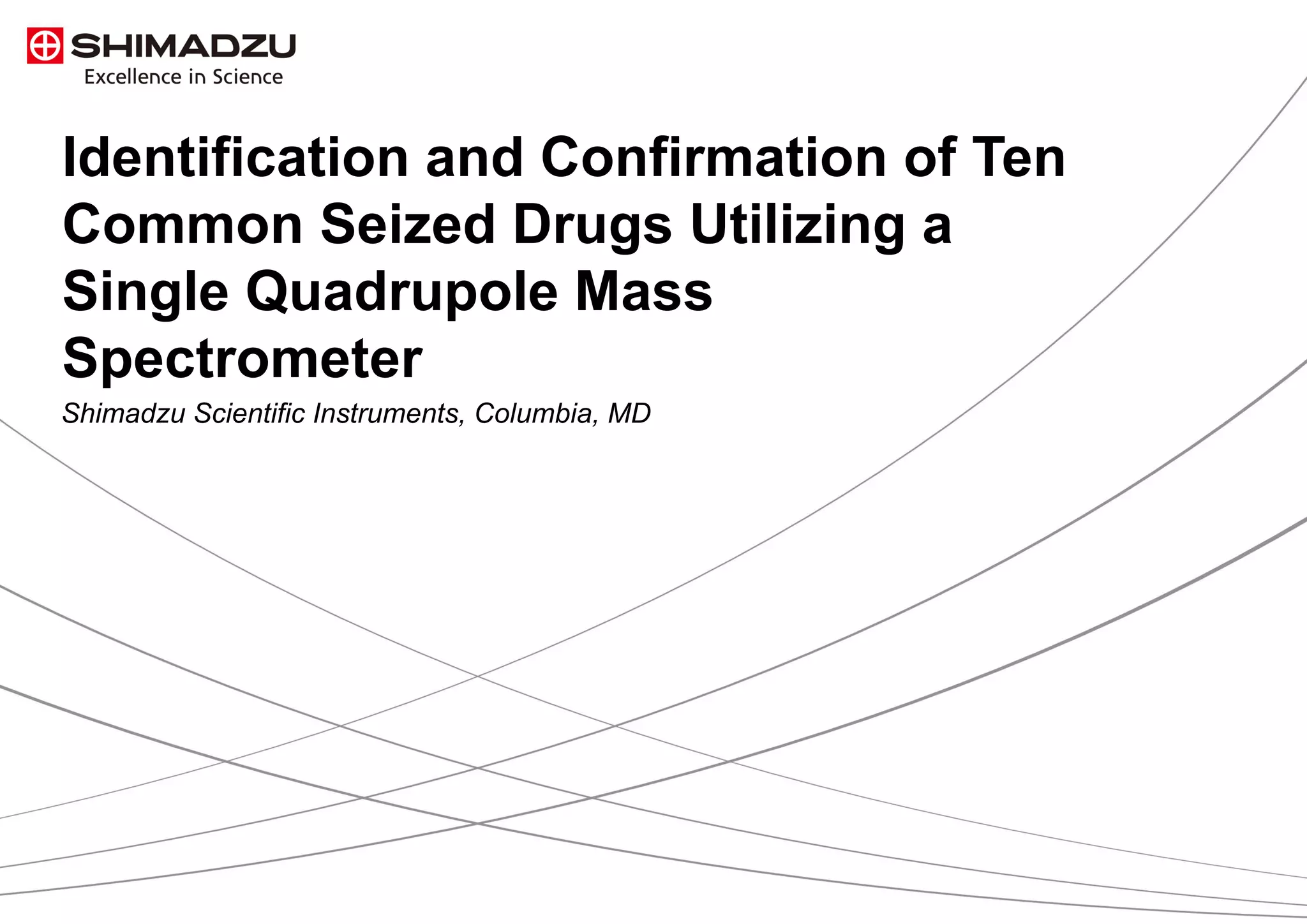 SHIMADZU
Excellence in Science

Identification and Confirmation of Ten Common Seized Drugs Utilizing a Single Quadrupole Mass Spectrometer

Shimadzu Scientific Instruments, Columbia, MD